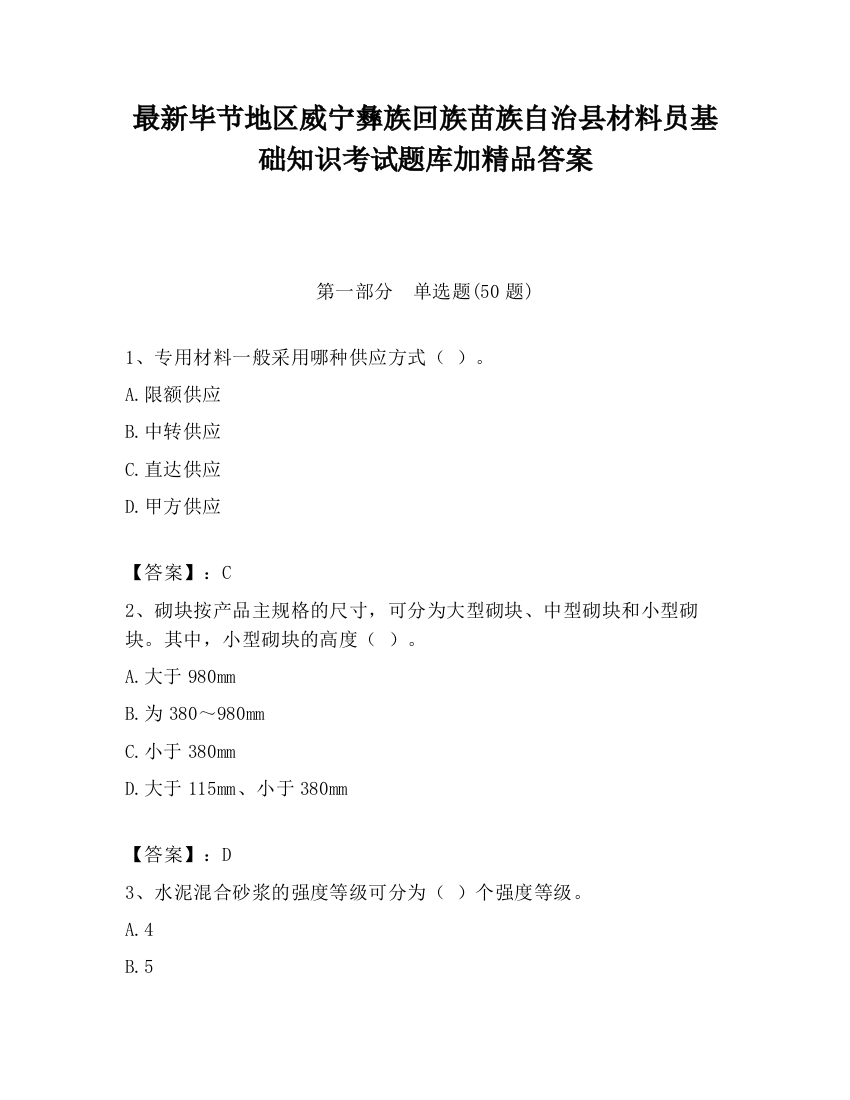 最新毕节地区威宁彝族回族苗族自治县材料员基础知识考试题库加精品答案

第一部分　单选题(50 题)

1、专用材料一般采用哪种供应方式（ ）。

A.限额供应

B.中转供应

C.直达供应

D.甲方供应

【答案】：C

2、砌块按产品主规格的尺寸，可分为大型砌块、中型砌块和小型砌块。其中，小型砌块的高度（ ）。

A.大于 980mm

B.为 380～980mm

C.小于 380mm

D.大于 115mm、小于 380mm

【答案】：D

3、水泥混合砂浆的强度等级可分为（ ）个强度等级。

A.4

B.5